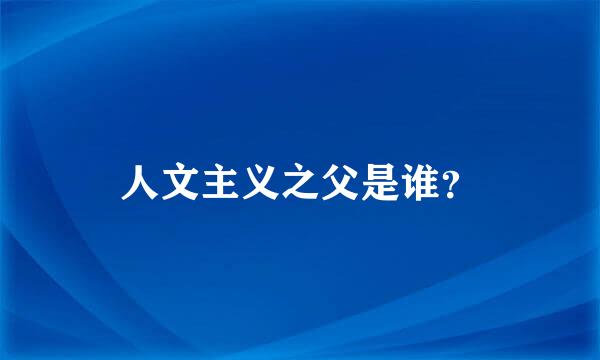 人文主义之父是谁?